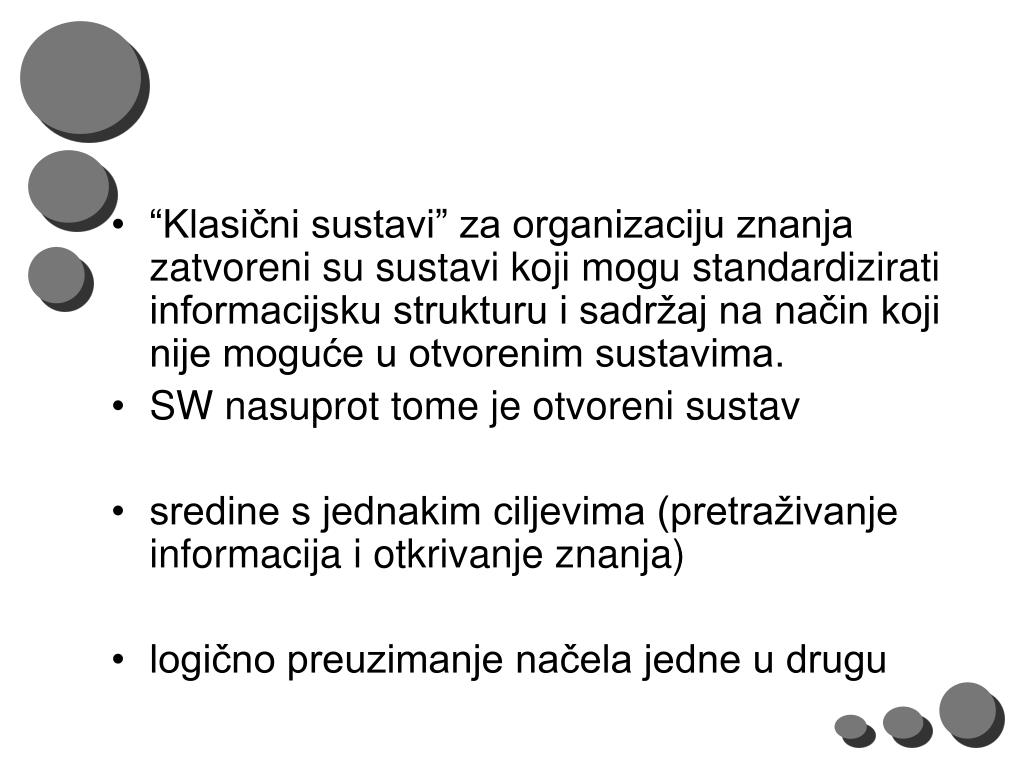 • "Klasični sustavi" za organizaciju znanja zatvoreni su sustavi koji mogu standardizirati informacijsku strukturu i sadržaj na način koji nije moguće u otvorenim sustavima.
• SW nasuprot tome je otvoreni sustav

• sredine s jednakim ciljevima (pretraživanje informacija i otkrivanje znanja)

• logično preuzimanje načela jedne u drugu